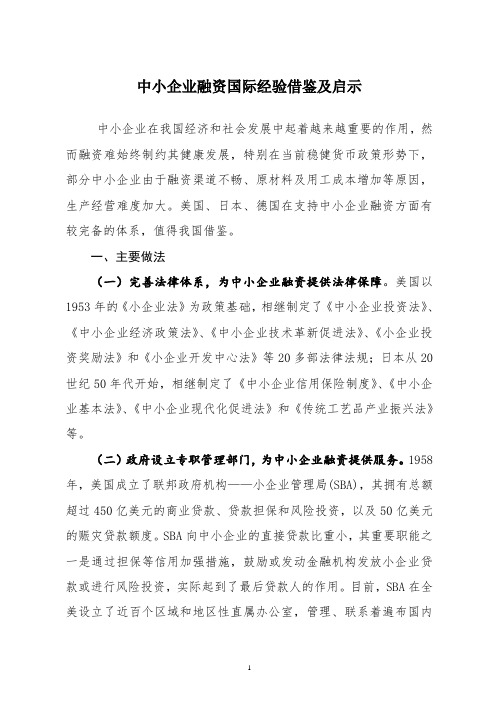 中小企业融资国际经验借鉴及启示

中小企业在我国经济和社会发展中起着越来越重要的作用，然而融资难始终制约其健康发展，特别在当前稳健货币政策形势下，部分中小企业由于融资渠道不畅、原材料及用工成本增加等原因，生产经营难度加大。美国、日本、德国在支持中小企业融资方面有较完备的体系，值得我国借鉴。

一、主要做法

（一）完善法律体系，为中小企业融资提供法律保障。美国以1953年的《小企业法》为政策基础，相继制定了《中小企业投资法》、《中小企业经济政策法》、《中小企业技术革新促进法》、《小企业投资奖励法》和《小企业开发中心法》等20多部法律法规；日本从20世纪50年代开始，相继制定了《中小企业信用保险制度》、《中小企业基本法》、《中小企业现代化促进法》和《传统工艺品产业振兴法》等。

（二）政府设立专职管理部门，为中小企业融资提供服务。1958年，美国成立了联邦政府机构——小企业管理局(SBA)，其拥有总额超过450亿美元的商业贷款、贷款担保和风险投资，以及50亿美元的赈灾贷款额度。SBA向中小企业的直接贷款比重小，其重要职能之一是通过担保等信用加强措施，鼓励或发动金融机构发放小企业贷款或进行风险投资，实际起到了最后贷款人的作用。目前，SBA在全美设立了近百个区域和地区性直属办公室，管理、联系着遍布国内

1